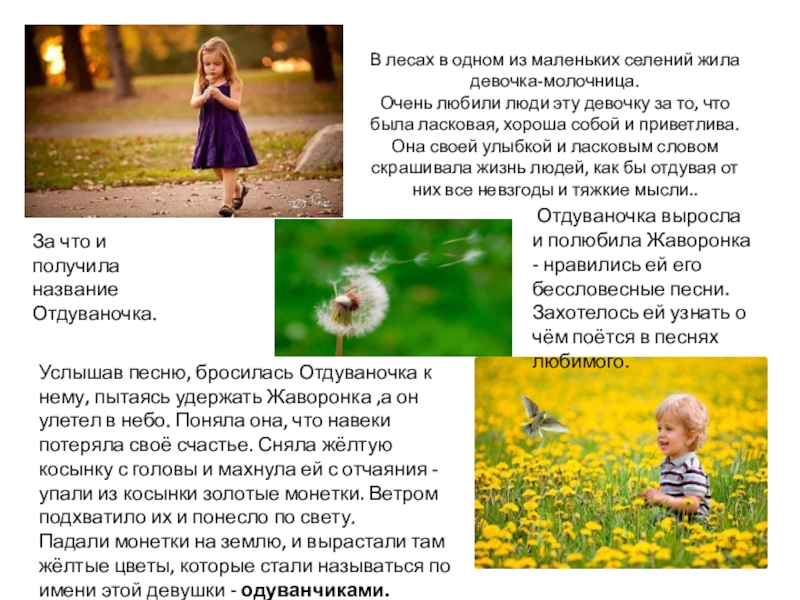 В лесах в одном из маленьких селений жила девочка-молочница.
Очень любили люди эту девочку за то, что была ласковая, хороша собой и приветлива.
Она своей улыбкой и ласковым словом скрашивала жизнь людей, как бы отдувая от них все невзгоды и тяжкие мысли..

За что и получила название Отдуваночка.

Отдуваночка выросла и полюбила Жаворонка - нравились ей его бессловесные песни. Захотелось ей узнать о чём поётся в песнях любимого.

Услышав песню, бросилась Отдуваночка к нему, пытаясь удержать Жаворонка ,а он улетел в небо. Поняла она, что навеки потеряла своё счастье. Сняла жёлтую косынку с головы и махнула ей с отчаяния - упали из косынки золотые монетки. Ветром подхватило их и понесло по свету.
Падали монетки на землю, и вырастали там жёлтые цветы, которые стали называться по имени этой девушки - одуванчиками.